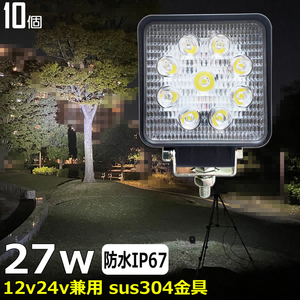 10個

27w 防水IP67

12v24v兼用 sus304金具